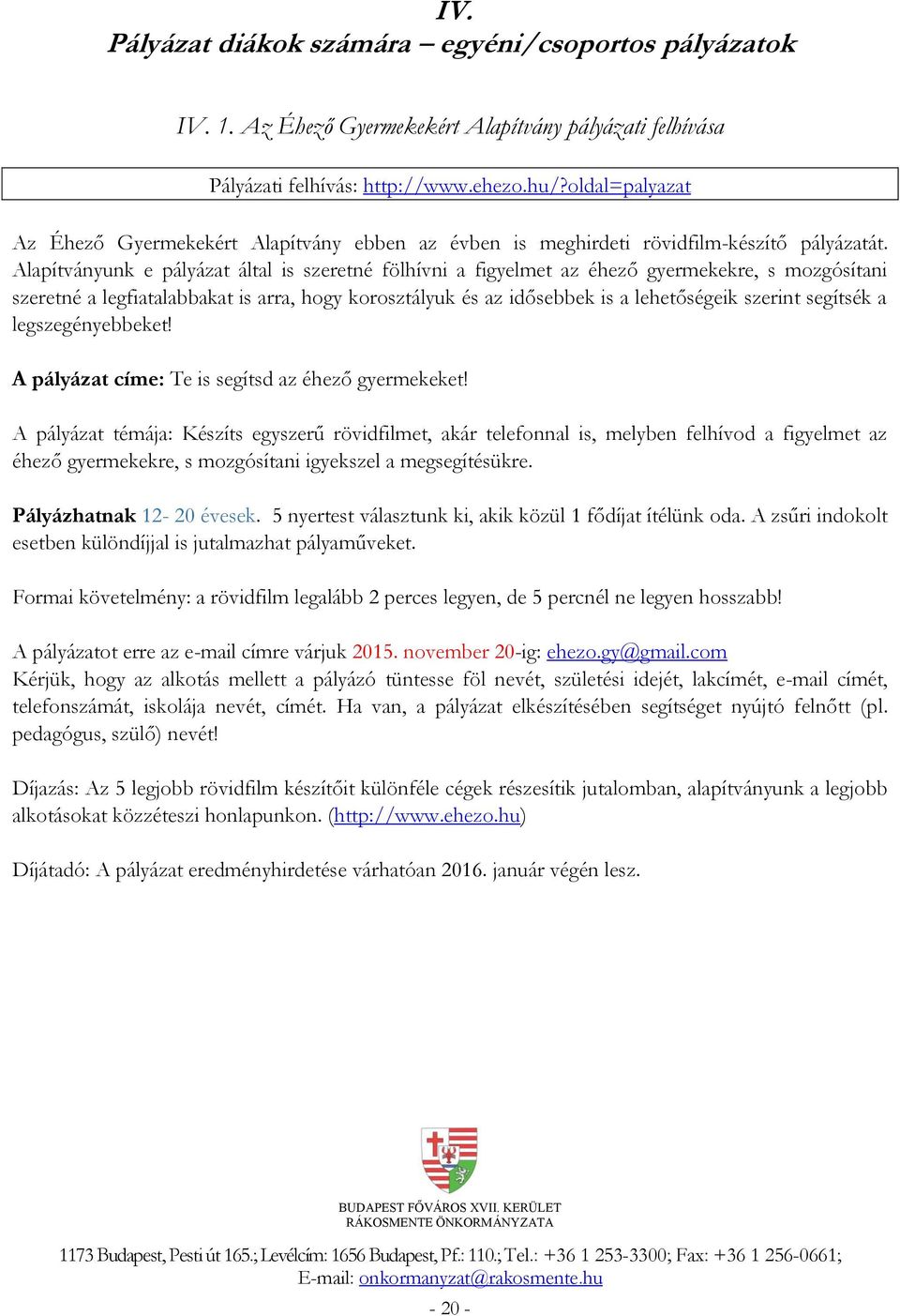 IV.
Pályázat diákok számára – egyéni/csoportos pályázatok

IV. 1. Az Éhező Gyermekekért Alapítvány pályázati felhívása

Pályázati felhívás: http://www.ehezo.hu/?oldal=palyazat

Az Éhező Gyermekekért Alapítvány ebben az évben is meghirdeti rövidfilm-készítő pályázatát. Alapítványunk e pályázat által is szeretné fölhívni a figyelmet az éhező gyermekekre, s mozgósítani szeretné a legfiatalabbakat is arra, hogy korosztályuk és az idősebbek is a lehetőségeik szerint segítsék a legszegényebbeket!

A pályázat címe: Te is segítsd az éhező gyermekeket!

A pályázat témája: Készíts egyszerű rövidfilmet, akár telefonnal is, melyben felhívod a figyelmet az éhező gyermekekre, s mozgósítani igyekszel a megsegítésükre.

Pályázhatnak 12- 20 évesek. 5 nyertest választunk ki, akik közül 1 fődíjat ítélünk oda. A zsűri indokolt esetben különdíjjal is jutalmazhat pályaműveket.

Formai követelmény: a rövidfilm legalább 2 perces legyen, de 5 percnél ne legyen hosszabb!

A pályázatot erre az e-mail címre várjuk 2015. november 20-ig: ehezo.gy@gmail.com
Kérjük, hogy az alkotás mellett a pályázó tüntesse föl nevét, születési idejét, lakcímét, e-mail címét, telefonszámát, iskolája nevét, címét. Ha van, a pályázat elkészítésében segítséget nyújtó felnőtt (pl. pedagógus, szülő) nevét!

Díjazás: Az 5 legjobb rövidfilm készítőit különféle cégek részesítik jutalomban, alapítványunk a legjobb alkotásokat közzéteszi honlapunkon. (http://www.ehezo.hu)

Díjátadó: A pályázat eredményhirdetése várhatóan 2016. január végén lesz.

BUDAPEST FŐVÁROS XVII. KERÜLET
RÁKOSMENTE ÖNKORMÁNYZATA

1173 Budapest, Pesti út 165.; Levélcím: 1656 Budapest, Pf.: 110.; Tel.: +36 1 253-3300; Fax: +36 1 256-0661;
E-mail: onkormanyzat@rakosmente.hu

- 20 -